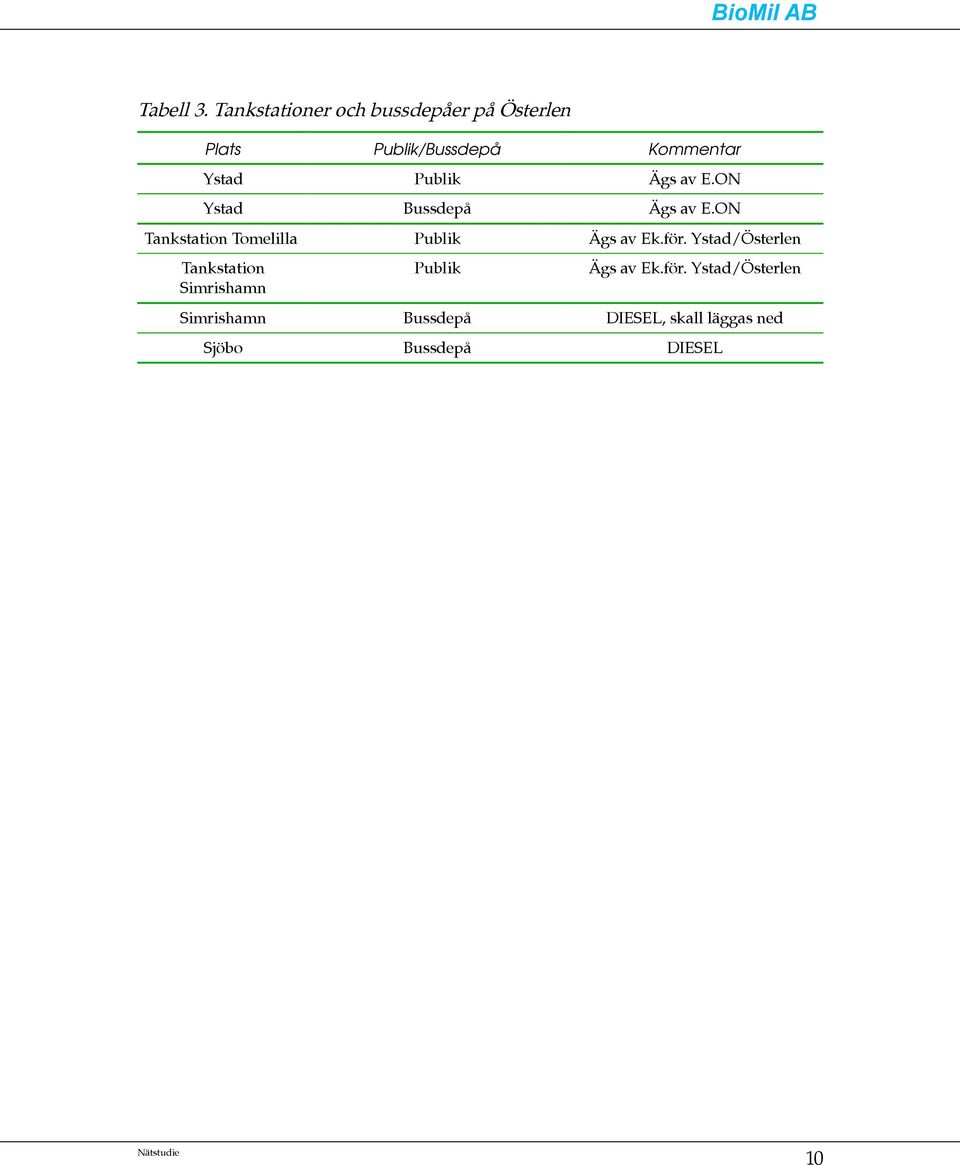 BioMil AB

Tabell 3. Tankstationer och bussdepåer på Österlen

| Plats | Publik/Bussdepå | Kommentar |
|---|---|---|
| Ystad | Publik | Ägs av E.ON |
| Ystad | Bussdepå | Ägs av E.ON |
| Tankstation Tomelilla | Publik | Ägs av Ek.för. Ystad/Österlen |
| Tankstation Simrishamn | Publik | Ägs av Ek.för. Ystad/Österlen |
| Simrishamn | Bussdepå | DIESEL, skall läggas ned |
| Sjöbo | Bussdepå | DIESEL |

Nätstudie

10